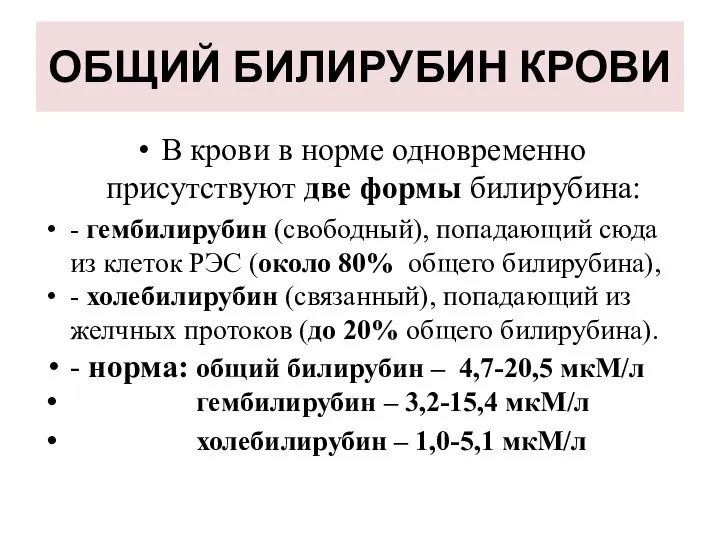 ОБЩИЙ БИЛИРУБИН КРОВИ

• В крови в норме одновременно присутствуют две формы билирубина:

• - гембилирубин (свободный), попадающий сюда из клеток РЭС (около 80% общего билирубина),

• - холебилирубин (связанный), попадающий из желчных протоков (до 20% общего билирубина).

• - норма: общий билирубин – 4,7-20,5 мкМ/л

• гембилирубин – 3,2-15,4 мкМ/л

• холебилирубин – 1,0-5,1 мкМ/л